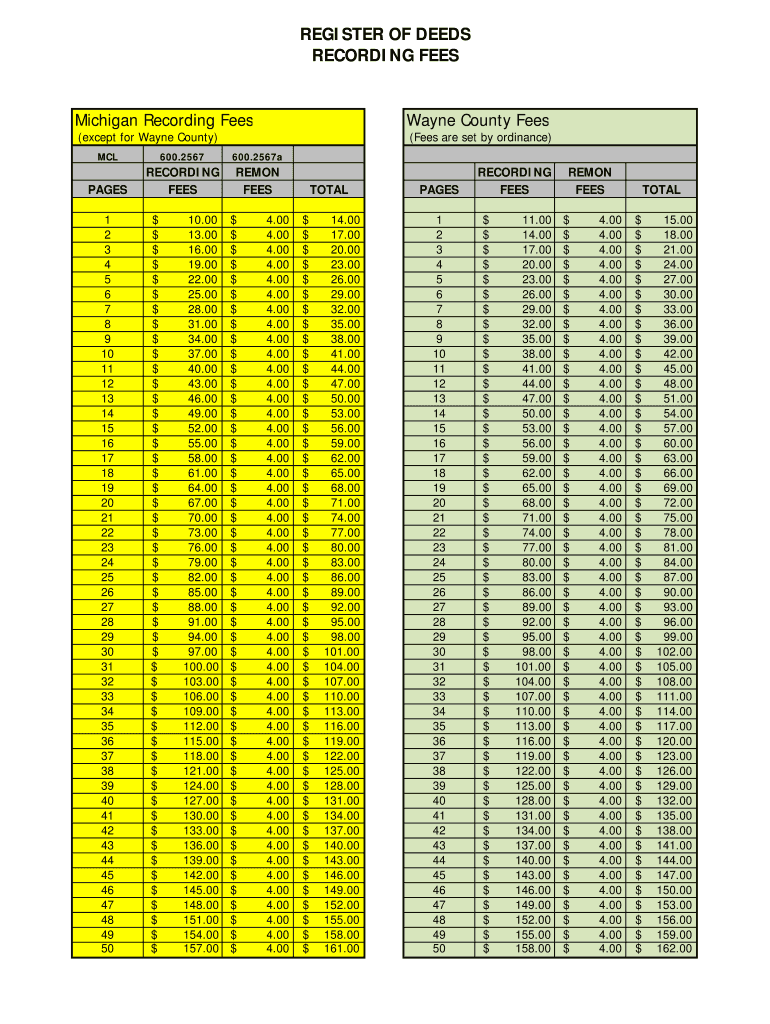 REGISTER OF DEEDS
RECORDING FEES

Michigan Recording Fees
(except for Wayne County)

| MCL | 600.2567 | 600.2567a | |
|---|---|---|---|
| PAGES | RECORDING FEES | REMON FEES | TOTAL |
| 1 | $ 10.00 | $ 4.00 | $ 14.00 |
| 2 | $ 13.00 | $ 4.00 | $ 17.00 |
| 3 | $ 16.00 | $ 4.00 | $ 20.00 |
| 4 | $ 19.00 | $ 4.00 | $ 23.00 |
| 5 | $ 22.00 | $ 4.00 | $ 26.00 |
| 6 | $ 25.00 | $ 4.00 | $ 29.00 |
| 7 | $ 28.00 | $ 4.00 | $ 32.00 |
| 8 | $ 31.00 | $ 4.00 | $ 35.00 |
| 9 | $ 34.00 | $ 4.00 | $ 38.00 |
| 10 | $ 37.00 | $ 4.00 | $ 41.00 |
| 11 | $ 40.00 | $ 4.00 | $ 44.00 |
| 12 | $ 43.00 | $ 4.00 | $ 47.00 |
| 13 | $ 46.00 | $ 4.00 | $ 50.00 |
| 14 | $ 49.00 | $ 4.00 | $ 53.00 |
| 15 | $ 52.00 | $ 4.00 | $ 56.00 |
| 16 | $ 55.00 | $ 4.00 | $ 59.00 |
| 17 | $ 58.00 | $ 4.00 | $ 62.00 |
| 18 | $ 61.00 | $ 4.00 | $ 65.00 |
| 19 | $ 64.00 | $ 4.00 | $ 68.00 |
| 20 | $ 67.00 | $ 4.00 | $ 71.00 |
| 21 | $ 70.00 | $ 4.00 | $ 74.00 |
| 22 | $ 73.00 | $ 4.00 | $ 77.00 |
| 23 | $ 76.00 | $ 4.00 | $ 80.00 |
| 24 | $ 79.00 | $ 4.00 | $ 83.00 |
| 25 | $ 82.00 | $ 4.00 | $ 86.00 |
| 26 | $ 85.00 | $ 4.00 | $ 89.00 |
| 27 | $ 88.00 | $ 4.00 | $ 92.00 |
| 28 | $ 91.00 | $ 4.00 | $ 95.00 |
| 29 | $ 94.00 | $ 4.00 | $ 98.00 |
| 30 | $ 97.00 | $ 4.00 | $ 101.00 |
| 31 | $ 100.00 | $ 4.00 | $ 104.00 |
| 32 | $ 103.00 | $ 4.00 | $ 107.00 |
| 33 | $ 106.00 | $ 4.00 | $ 110.00 |
| 34 | $ 109.00 | $ 4.00 | $ 113.00 |
| 35 | $ 112.00 | $ 4.00 | $ 116.00 |
| 36 | $ 115.00 | $ 4.00 | $ 119.00 |
| 37 | $ 118.00 | $ 4.00 | $ 122.00 |
| 38 | $ 121.00 | $ 4.00 | $ 125.00 |
| 39 | $ 124.00 | $ 4.00 | $ 128.00 |
| 40 | $ 127.00 | $ 4.00 | $ 131.00 |
| 41 | $ 130.00 | $ 4.00 | $ 134.00 |
| 42 | $ 133.00 | $ 4.00 | $ 137.00 |
| 43 | $ 136.00 | $ 4.00 | $ 140.00 |
| 44 | $ 139.00 | $ 4.00 | $ 143.00 |
| 45 | $ 142.00 | $ 4.00 | $ 146.00 |
| 46 | $ 145.00 | $ 4.00 | $ 149.00 |
| 47 | $ 148.00 | $ 4.00 | $ 152.00 |
| 48 | $ 151.00 | $ 4.00 | $ 155.00 |
| 49 | $ 154.00 | $ 4.00 | $ 158.00 |
| 50 | $ 157.00 | $ 4.00 | $ 161.00 |

Wayne County Fees
(Fees are set by ordinance)

| PAGES | RECORDING FEES | REMON FEES | TOTAL |
|---|---|---|---|
| 1 | $ 11.00 | $ 4.00 | $ 15.00 |
| 2 | $ 14.00 | $ 4.00 | $ 18.00 |
| 3 | $ 17.00 | $ 4.00 | $ 21.00 |
| 4 | $ 20.00 | $ 4.00 | $ 24.00 |
| 5 | $ 23.00 | $ 4.00 | $ 27.00 |
| 6 | $ 26.00 | $ 4.00 | $ 30.00 |
| 7 | $ 29.00 | $ 4.00 | $ 33.00 |
| 8 | $ 32.00 | $ 4.00 | $ 36.00 |
| 9 | $ 35.00 | $ 4.00 | $ 39.00 |
| 10 | $ 38.00 | $ 4.00 | $ 42.00 |
| 11 | $ 41.00 | $ 4.00 | $ 45.00 |
| 12 | $ 44.00 | $ 4.00 | $ 48.00 |
| 13 | $ 47.00 | $ 4.00 | $ 51.00 |
| 14 | $ 50.00 | $ 4.00 | $ 54.00 |
| 15 | $ 53.00 | $ 4.00 | $ 57.00 |
| 16 | $ 56.00 | $ 4.00 | $ 60.00 |
| 17 | $ 59.00 | $ 4.00 | $ 63.00 |
| 18 | $ 62.00 | $ 4.00 | $ 66.00 |
| 19 | $ 65.00 | $ 4.00 | $ 69.00 |
| 20 | $ 68.00 | $ 4.00 | $ 72.00 |
| 21 | $ 71.00 | $ 4.00 | $ 75.00 |
| 22 | $ 74.00 | $ 4.00 | $ 78.00 |
| 23 | $ 77.00 | $ 4.00 | $ 81.00 |
| 24 | $ 80.00 | $ 4.00 | $ 84.00 |
| 25 | $ 83.00 | $ 4.00 | $ 87.00 |
| 26 | $ 86.00 | $ 4.00 | $ 90.00 |
| 27 | $ 89.00 | $ 4.00 | $ 93.00 |
| 28 | $ 92.00 | $ 4.00 | $ 96.00 |
| 29 | $ 95.00 | $ 4.00 | $ 99.00 |
| 30 | $ 98.00 | $ 4.00 | $ 102.00 |
| 31 | $ 101.00 | $ 4.00 | $ 105.00 |
| 32 | $ 104.00 | $ 4.00 | $ 108.00 |
| 33 | $ 107.00 | $ 4.00 | $ 111.00 |
| 34 | $ 110.00 | $ 4.00 | $ 114.00 |
| 35 | $ 113.00 | $ 4.00 | $ 117.00 |
| 36 | $ 116.00 | $ 4.00 | $ 120.00 |
| 37 | $ 119.00 | $ 4.00 | $ 123.00 |
| 38 | $ 122.00 | $ 4.00 | $ 126.00 |
| 39 | $ 125.00 | $ 4.00 | $ 129.00 |
| 40 | $ 128.00 | $ 4.00 | $ 132.00 |
| 41 | $ 131.00 | $ 4.00 | $ 135.00 |
| 42 | $ 134.00 | $ 4.00 | $ 138.00 |
| 43 | $ 137.00 | $ 4.00 | $ 141.00 |
| 44 | $ 140.00 | $ 4.00 | $ 144.00 |
| 45 | $ 143.00 | $ 4.00 | $ 147.00 |
| 46 | $ 146.00 | $ 4.00 | $ 150.00 |
| 47 | $ 149.00 | $ 4.00 | $ 153.00 |
| 48 | $ 152.00 | $ 4.00 | $ 156.00 |
| 49 | $ 155.00 | $ 4.00 | $ 159.00 |
| 50 | $ 158.00 | $ 4.00 | $ 162.00 |